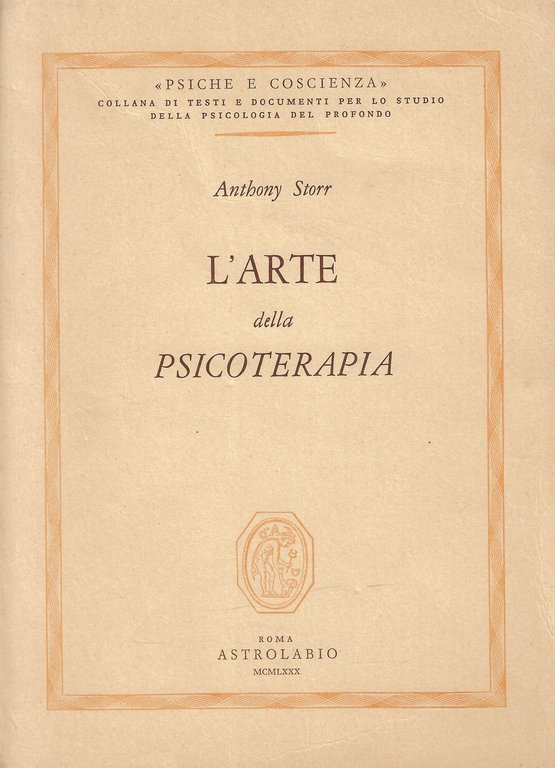 «PSICHE E COSCIENZA»
COLLANA DI TESTI E DOCUMENTI PER LO STUDIO DELLA PSICOLOGIA DEL PROFONDO

Anthony Storr

L'ARTE
della
PSICOTERAPIA

ROMA
ASTROLABIO
MCMLXXX